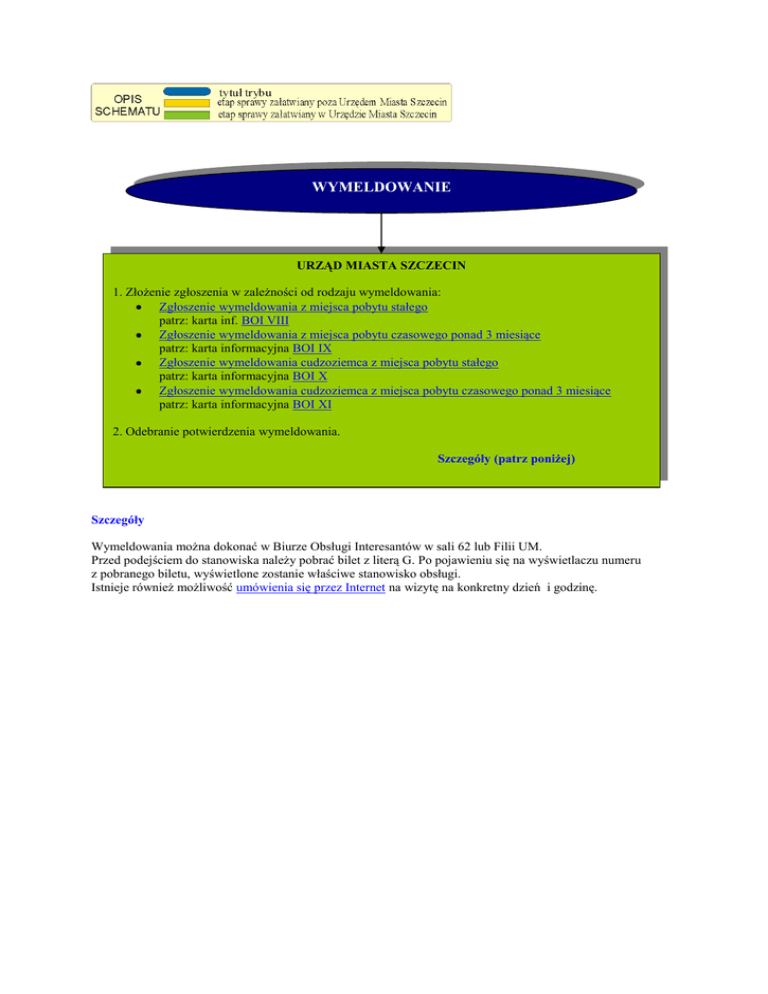 OPIS SCHEMATU
tytuł trybu
etap sprawy załatwiany poza Urzędem Miasta Szczecin
etap sprawy załatwiany w Urzędzie Miasta Szczecin

WYMELDOWANIE

URZĄD MIASTA SZCZECIN

1. Złożenie zgłoszenia w zależności od rodzaju wymeldowania:
• Zgłoszenie wymeldowania z miejsca pobytu stałego
patrz: karta inf. BOI VIII
• Zgłoszenie wymeldowania z miejsca pobytu czasowego ponad 3 miesiące
patrz: karta informacyjna BOI IX
• Zgłoszenie wymeldowania cudzoziemca z miejsca pobytu stałego
patrz: karta informacyjna BOI X
• Zgłoszenie wymeldowania cudzoziemca z miejsca pobytu czasowego ponad 3 miesiące
patrz: karta informacyjna BOI XI

2. Odebranie potwierdzenia wymeldowania.

Szczegóły (patrz poniżej)

Szczegóły

Wymeldowania można dokonać w Biurze Obsługi Interesantów w sali 62 lub Filii UM.
Przed podejściem do stanowiska należy pobrać bilet z literą G. Po pojawieniu się na wyświetlaczu numeru z pobranego biletu, wyświetlone zostanie właściwe stanowisko obsługi.
Istnieje również możliwość umówienia się przez Internet na wizytę na konkretny dzień i godzinę.